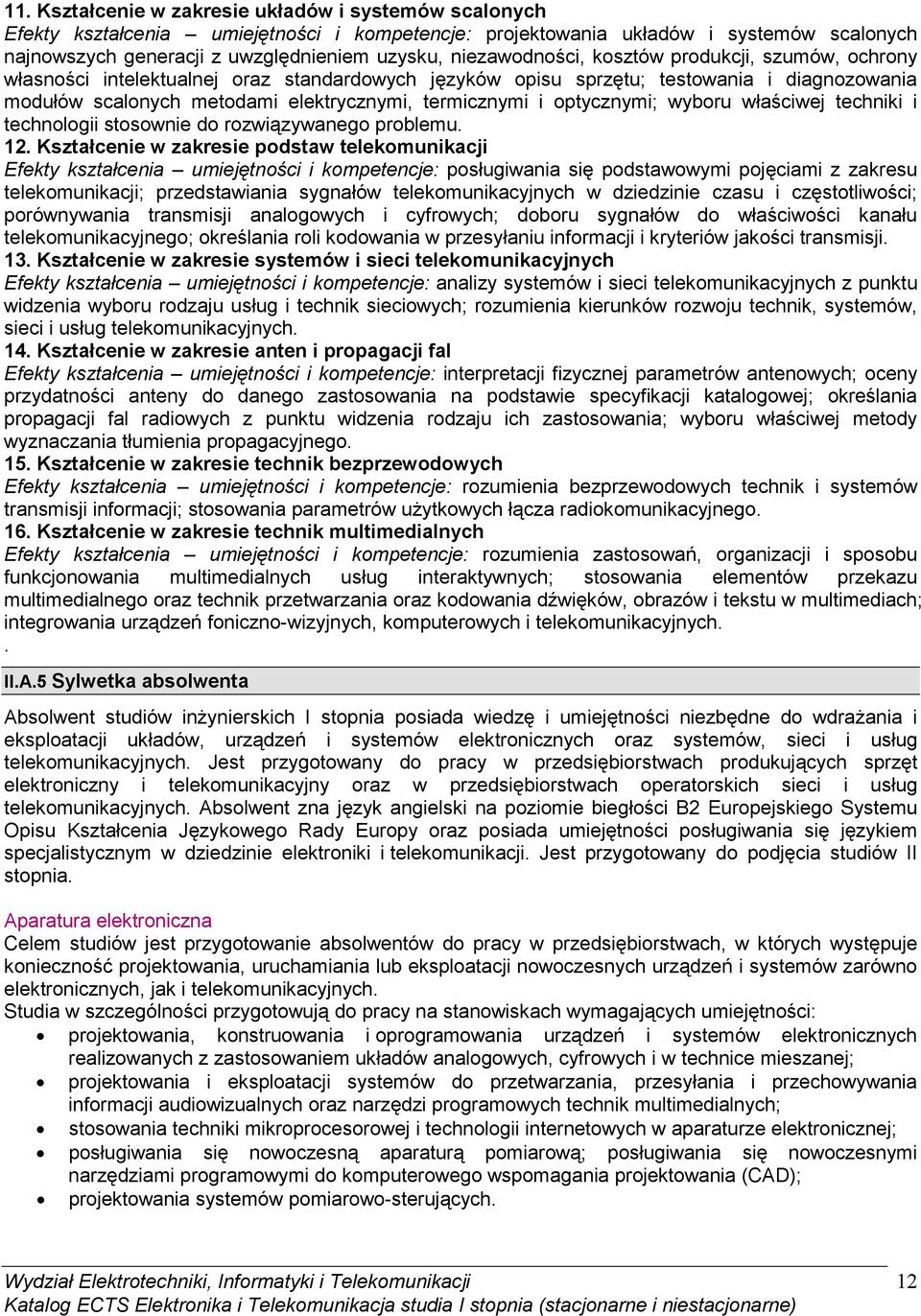 11. Kształcenie w zakresie układów i systemów scalonych
Efekty kształcenia – umiejętności i kompetencje: projektowania układów i systemów scalonych najnowszych generacji z uwzględnieniem uzysku, niezawodności, kosztów produkcji, szumów, ochrony własności intelektualnej oraz standardowych języków opisu sprzętu; testowania i diagnozowania modułów scalonych metodami elektrycznymi, termicznymi i optycznymi; wyboru właściwej techniki i technologii stosownie do rozwiązywanego problemu.
12. Kształcenie w zakresie podstaw telekomunikacji
Efekty kształcenia – umiejętności i kompetencje: posługiwania się podstawowymi pojęciami z zakresu telekomunikacji; przedstawiania sygnałów telekomunikacyjnych w dziedzinie czasu i częstotliwości; porównywania transmisji analogowych i cyfrowych; doboru sygnałów do właściwości kanału telekomunikacyjnego; określania roli kodowania w przesyłaniu informacji i kryteriów jakości transmisji.
13. Kształcenie w zakresie systemów i sieci telekomunikacyjnych
Efekty kształcenia – umiejętności i kompetencje: analizy systemów i sieci telekomunikacyjnych z punktu widzenia wyboru rodzaju usług i technik sieciowych; rozumienia kierunków rozwoju technik, systemów, sieci i usług telekomunikacyjnych.
14. Kształcenie w zakresie anten i propagacji fal
Efekty kształcenia – umiejętności i kompetencje: interpretacji fizycznej parametrów antenowych; oceny przydatności anteny do danego zastosowania na podstawie specyfikacji katalogowej; określania propagacji fal radiowych z punktu widzenia rodzaju ich zastosowania; wyboru właściwej metody wyznaczania tłumienia propagacyjnego.
15. Kształcenie w zakresie technik bezprzewodowych
Efekty kształcenia – umiejętności i kompetencje: rozumienia bezprzewodowych technik i systemów transmisji informacji; stosowania parametrów użytkowych łącza radiokomunikacyjnego.
16. Kształcenie w zakresie technik multimedialnych
Efekty kształcenia – umiejętności i kompetencje: rozumienia zastosowań, organizacji i sposobu funkcjonowania multimedialnych usług interaktywnych; stosowania elementów przekazu multimedialnego oraz technik przetwarzania oraz kodowania dźwięków, obrazów i tekstu w multimediach; integrowania urządzeń foniczno-wizyjnych, komputerowych i telekomunikacyjnych.
.

II.A.5 Sylwetka absolwenta

Absolwent studiów inżynierskich I stopnia posiada wiedzę i umiejętności niezbędne do wdrażania i eksploatacji układów, urządzeń i systemów elektronicznych oraz systemów, sieci i usług telekomunikacyjnych. Jest przygotowany do pracy w przedsiębiorstwach produkujących sprzęt elektroniczny i telekomunikacyjny oraz w przedsiębiorstwach operatorskich sieci i usług telekomunikacyjnych. Absolwent zna język angielski na poziomie biegłości B2 Europejskiego Systemu Opisu Kształcenia Językowego Rady Europy oraz posiada umiejętności posługiwania się językiem specjalistycznym w dziedzinie elektroniki i telekomunikacji. Jest przygotowany do podjęcia studiów II stopnia.

Aparatura elektroniczna
Celem studiów jest przygotowanie absolwentów do pracy w przedsiębiorstwach, w których występuje konieczność projektowania, uruchamiania lub eksploatacji nowoczesnych urządzeń i systemów zarówno elektronicznych, jak i telekomunikacyjnych.
Studia w szczególności przygotowują do pracy na stanowiskach wymagających umiejętności:
• projektowania, konstruowania i oprogramowania urządzeń i systemów elektronicznych realizowanych z zastosowaniem układów analogowych, cyfrowych i w technice mieszanej;
• projektowania i eksploatacji systemów do przetwarzania, przesyłania i przechowywania informacji audiowizualnych oraz narzędzi programowych technik multimedialnych;
• stosowania techniki mikroprocesorowej i technologii internetowych w aparaturze elektronicznej;
• posługiwania się nowoczesną aparaturą pomiarową; posługiwania się nowoczesnymi narzędziami programowymi do komputerowego wspomagania projektowania (CAD);
• projektowania systemów pomiarowo-sterujących.

Wydział Elektrotechniki, Informatyki i Telekomunikacji 12
Katalog ECTS Elektronika i Telekomunikacja studia I stopnia (stacjonarne i niestacjonarne)